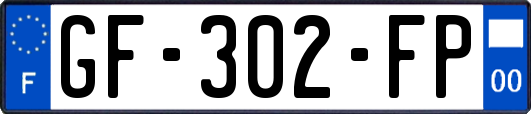 F
GF-302-FP
00